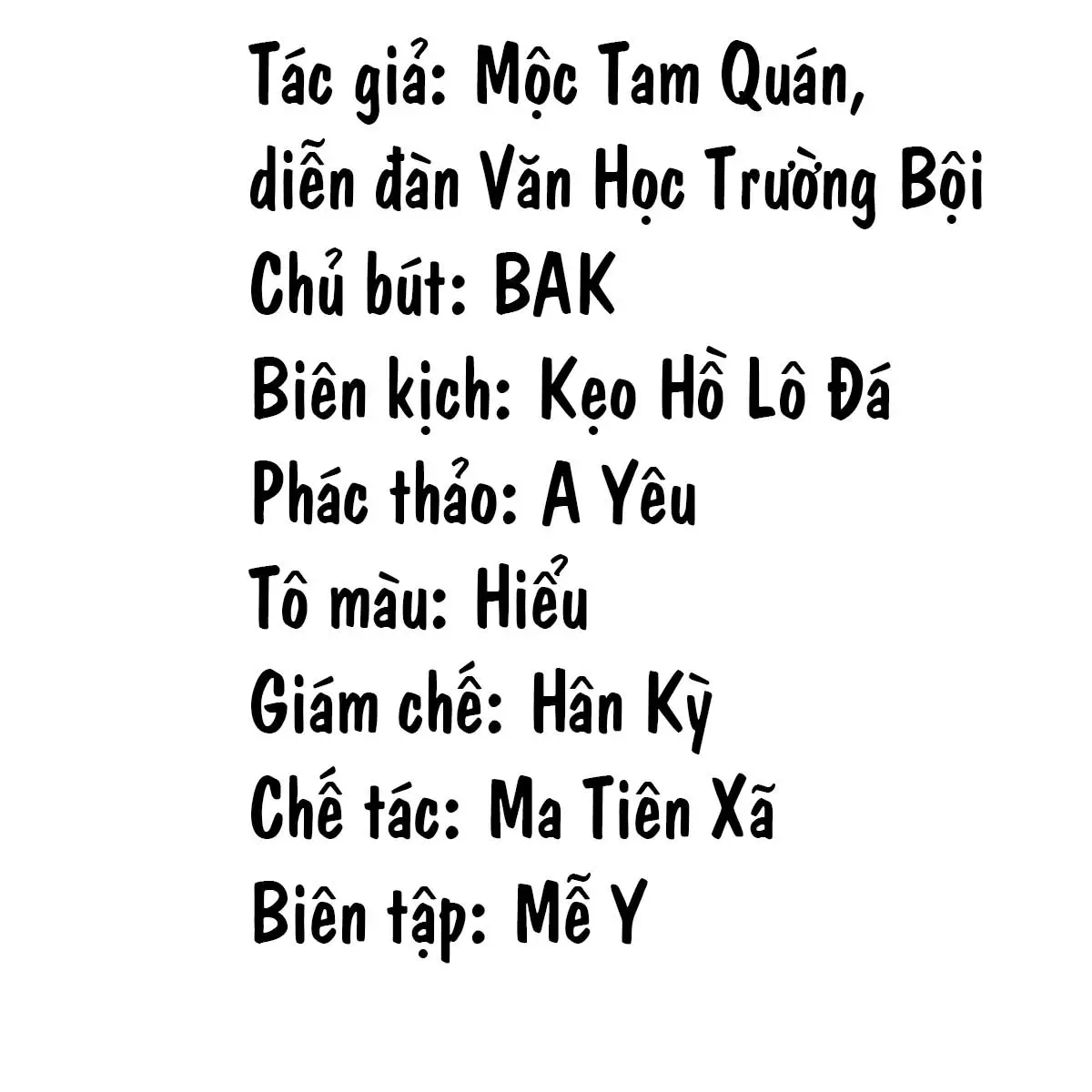 Tác giả: Mộc Tam Quán, diễn đàn Văn Học Trường Bội
Chủ bút: BAK
Biên kịch: Kẹo Hồ Lô Đá
Phác thảo: A Yêu
Tô màu: Hiểu
Giám chế: Hân Kỳ
Chế tác: Ma Tiên Xã
Biên tập: Mễ Y